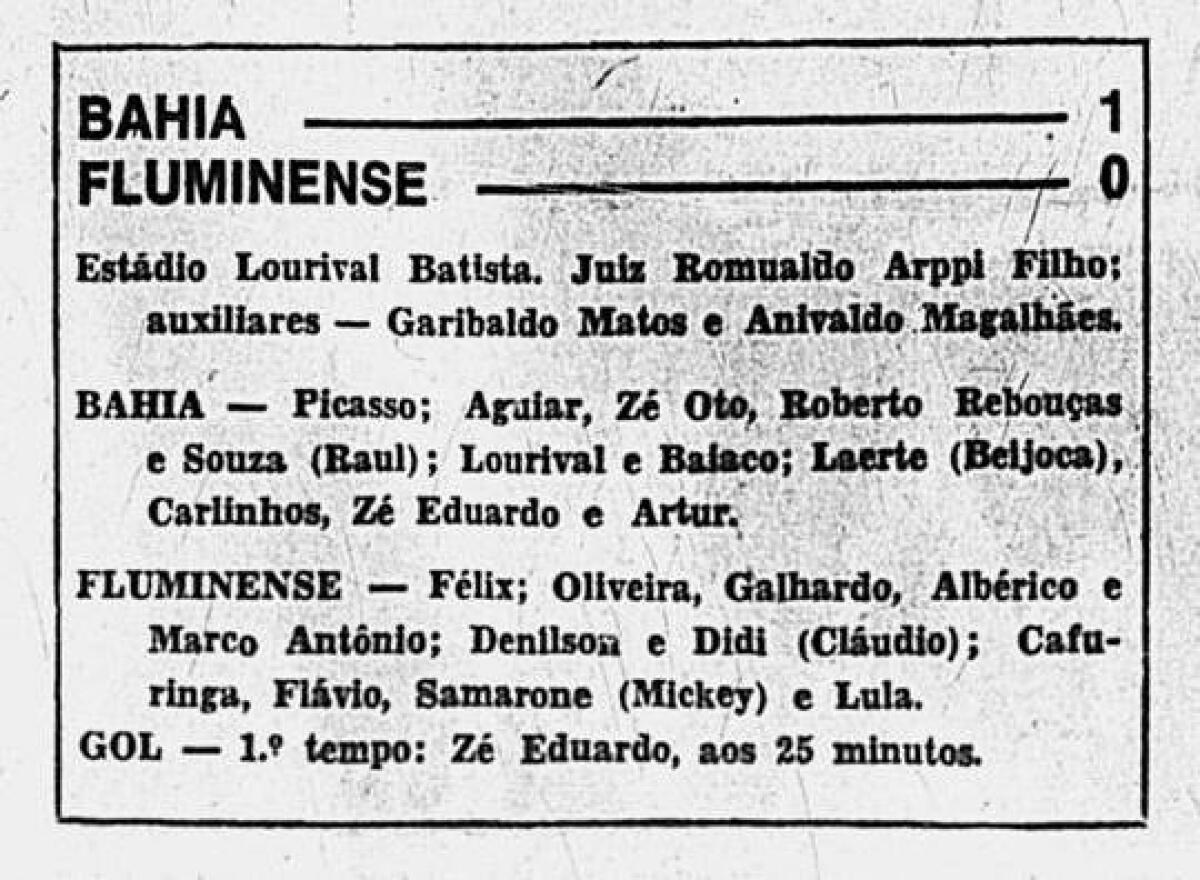 BAHIA — 1
FLUMINENSE — 0

Estádio Lourival Batista. Juiz Romualdo Arppi Filho; auxiliares — Garibaldo Matos e Anivaldo Magalhães.

BAHIA — Picasso; Aguiar, Zé Oto, Roberto Rebouças e Souza (Raul); Lourival e Baiaco; Laerte (Beijoca), Carlinhos, Zé Eduardo e Artur.

FLUMINENSE — Félix; Oliveira, Galhardo, Albérico e Marco Antônio; Denilson e Didi (Cláudio); Cafuringa, Flávio, Samarone (Mickey) e Lula.

GOL — 1.º tempo: Zé Eduardo, aos 25 minutos.